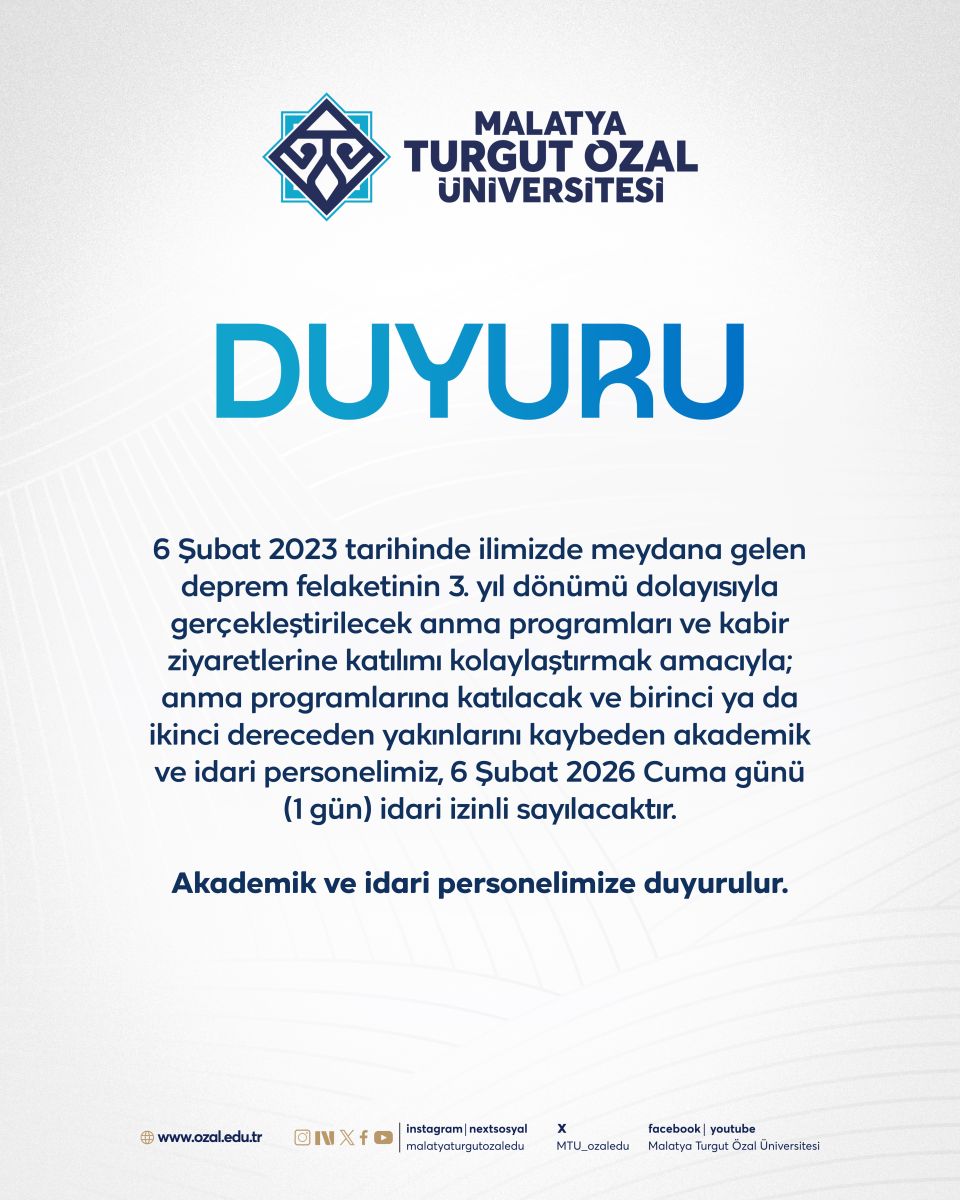 MALATYA
TURGUT ÖZAL
ÜNİVERSİTESİ

DUYURU

6 Şubat 2023 tarihinde ilimizde meydana gelen deprem felaketinin 3. yıl dönümü dolayısıyla gerçekleştirilecek anma programları ve kabir ziyaretlerine katılımı kolaylaştırmak amacıyla; anma programlarına katılacak ve birinci ya da ikinci dereceden yakınlarını kaybeden akademik ve idari personelimiz, 6 Şubat 2026 Cuma günü (1 gün) idari izinli sayılacaktır.

Akademik ve idari personelimize duyurulur.

www.ozal.edu.tr

instagram | nextsosyal
malatyaturgutozaledu

X
MTU_ozaledu

facebook | youtube
Malatya Turgut Özal Üniversitesi